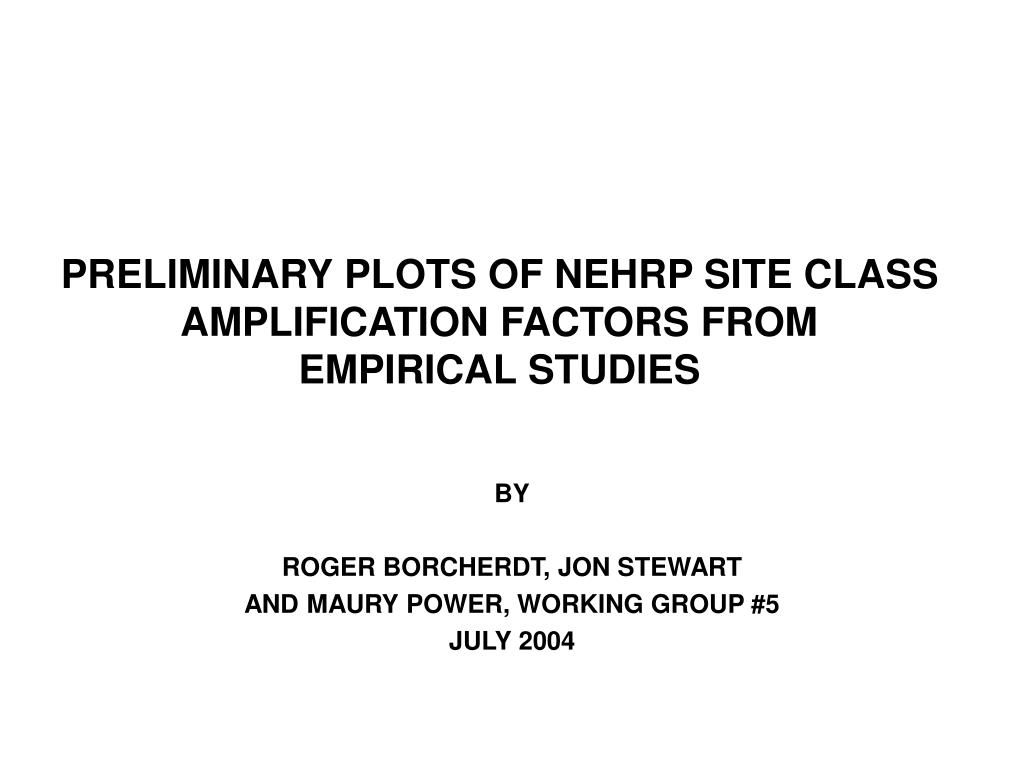 PRELIMINARY PLOTS OF NEHRP SITE CLASS AMPLIFICATION FACTORS FROM EMPIRICAL STUDIES

BY

ROGER BORCHERDT, JON STEWART
AND MAURY POWER, WORKING GROUP #5
JULY 2004